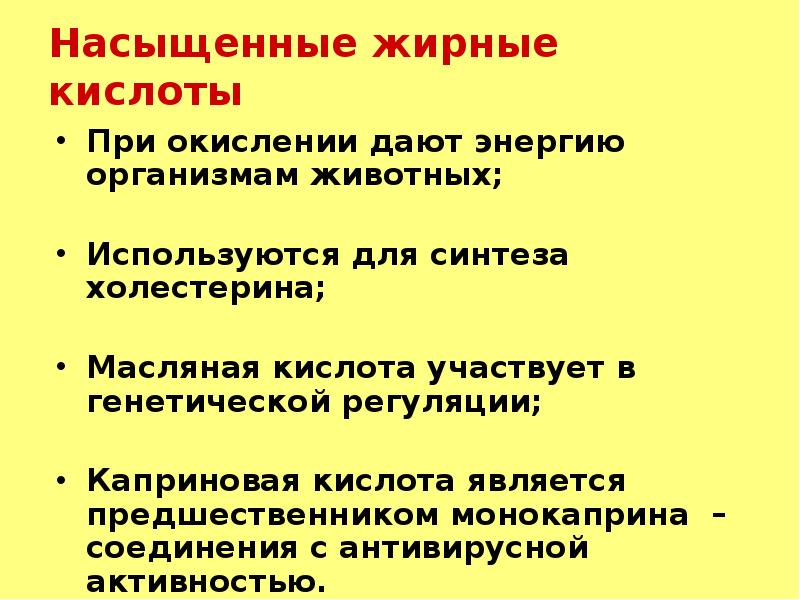 Насыщенные жирные кислоты

• При окислении дают энергию организмам животных;

• Используются для синтеза холестерина;

• Масляная кислота участвует в генетической регуляции;

• Каприновая кислота является предшественником монокаприна – соединения с антивирусной активностью.